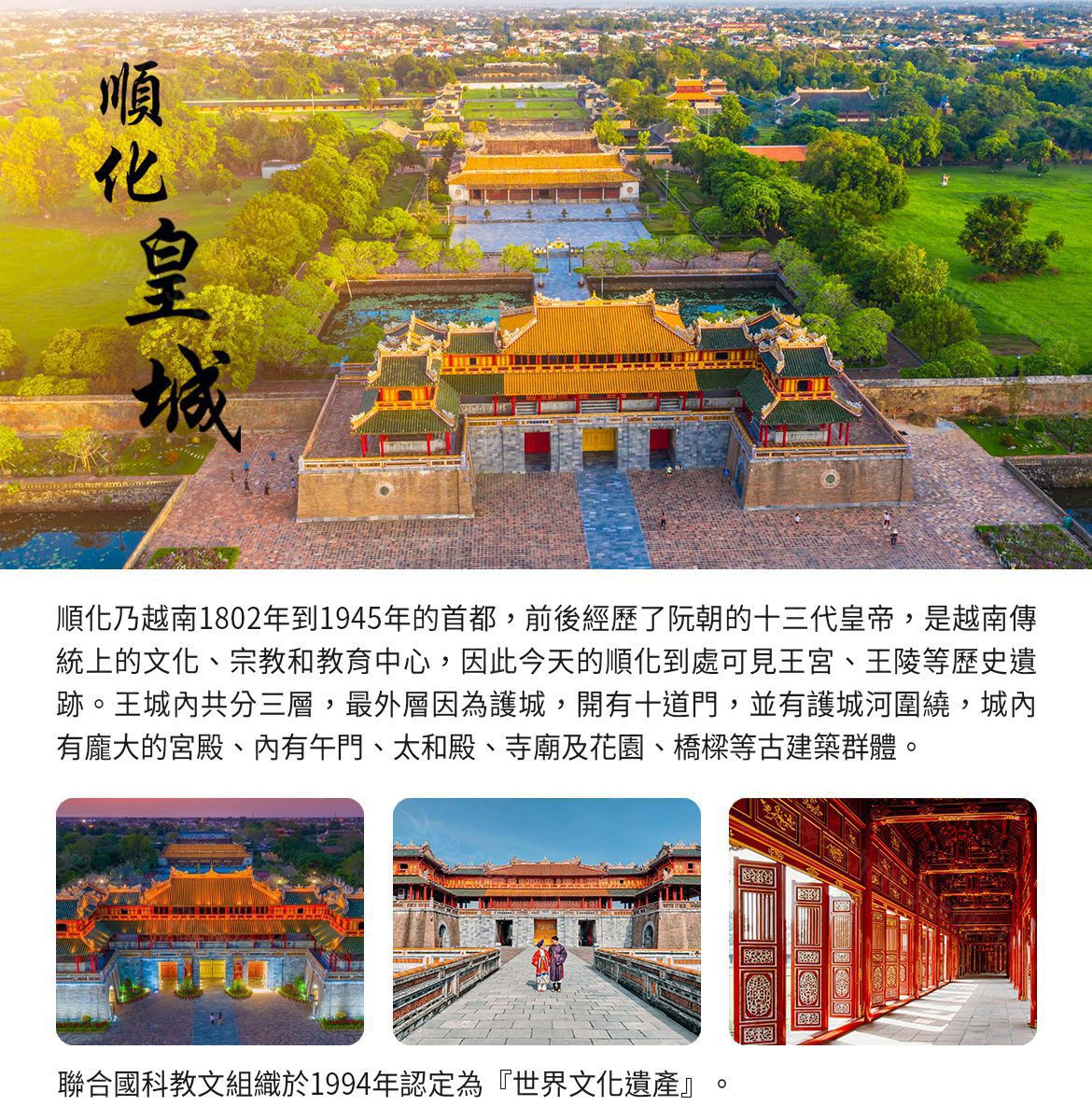 順化皇城

順化乃越南1802年到1945年的首都，前後經歷了阮朝的十三代皇帝，是越南傳統上的文化、宗教和教育中心，因此今天的順化到處可見王宮、王陵等歷史遺跡。王城內共分三層，最外層因為護城，開有十道門，並有護城河圍繞，城內有龐大的宮殿、內有午門、太和殿、寺廟及花園、橋樑等古建築群體。

聯合國科教文組織於1994年認定為『世界文化遺產』。